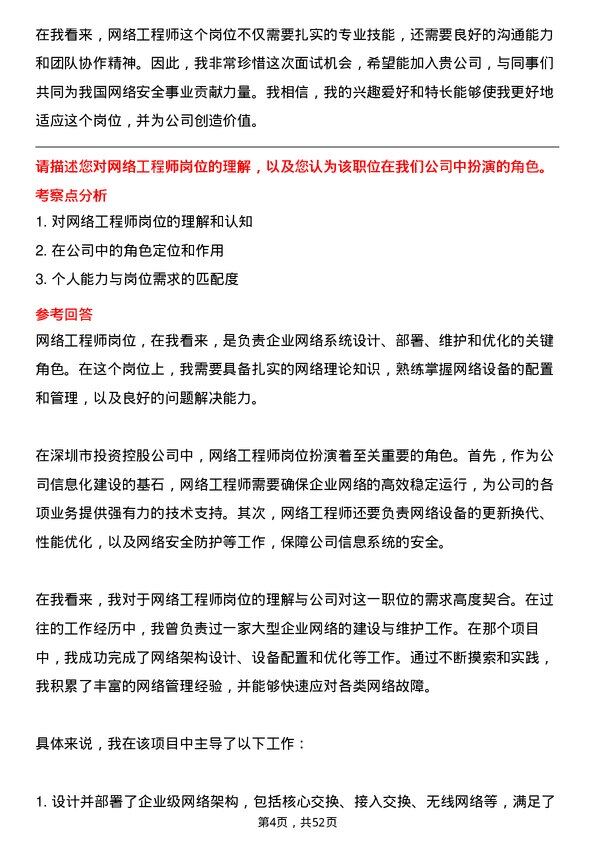 在我看来，网络工程师这个岗位不仅需要扎实的专业技能，还需要良好的沟通能力和团队协作精神。因此，我非常珍惜这次面试机会，希望能加入贵公司，与同事们共同为我国网络安全事业贡献力量。我相信，我的兴趣爱好和特长能够使我更好地适应这个岗位，并为公司创造价值。

请描述您对网络工程师岗位的理解，以及您认为该职位在我们公司中扮演的角色。

考察点分析

1. 对网络工程师岗位的理解和认知
2. 在公司中的角色定位和作用
3. 个人能力与岗位需求的匹配度

参考回答

网络工程师岗位，在我看来，是负责企业网络系统设计、部署、维护和优化的关键角色。在这个岗位上，我需要具备扎实的网络理论知识，熟练掌握网络设备的配置和管理，以及良好的问题解决能力。

在深圳市投资控股公司中，网络工程师岗位扮演着至关重要的角色。首先，作为公司信息化建设的基石，网络工程师需要确保企业网络的高效稳定运行，为公司的各项业务提供强有力的技术支持。其次，网络工程师还要负责网络设备的更新换代、性能优化，以及网络安全防护等工作，保障公司信息系统的安全。

在我看来，我对于网络工程师岗位的理解与公司对这一职位的需求高度契合。在过往的工作经历中，我曾负责过一家大型企业网络的建设与维护工作。在那个项目中，我成功完成了网络架构设计、设备配置和优化等工作。通过不断摸索和实践，我积累了丰富的网络管理经验，并能够快速应对各类网络故障。

具体来说，我在该项目中主导了以下工作：

1. 设计并部署了企业级网络架构，包括核心交换、接入交换、无线网络等，满足了

第4页，共52页